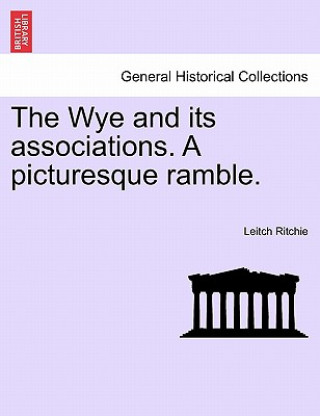 BRITISH LIBRARY

General Historical Collections

The Wye and its associations. A picturesque ramble.

Leitch Ritchie